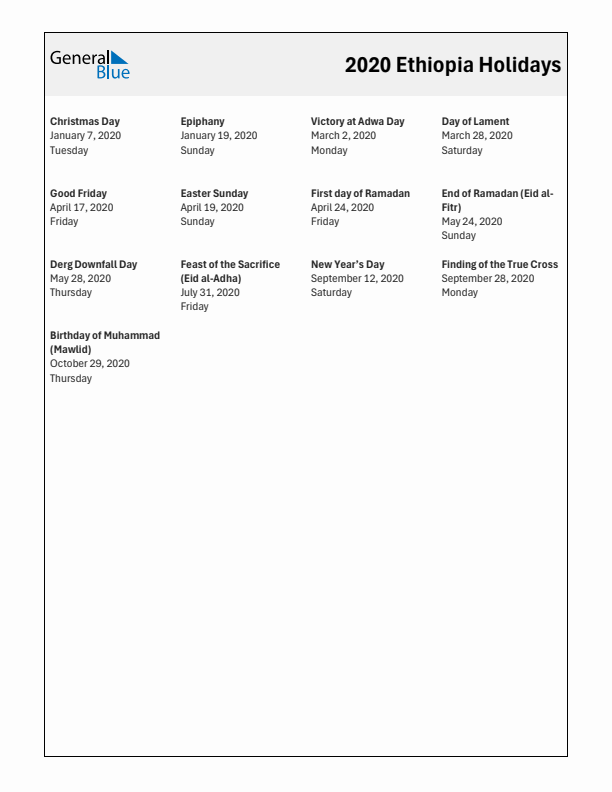 General Blue

2020 Ethiopia Holidays

Christmas Day
January 7, 2020
Tuesday

Epiphany
January 19, 2020
Sunday

Victory at Adwa Day
March 2, 2020
Monday

Day of Lament
March 28, 2020
Saturday

Good Friday
April 17, 2020
Friday

Easter Sunday
April 19, 2020
Sunday

First day of Ramadan
April 24, 2020
Friday

End of Ramadan (Eid al-Fitr)
May 24, 2020
Sunday

Derg Downfall Day
May 28, 2020
Thursday

Feast of the Sacrifice (Eid al-Adha)
July 31, 2020
Friday

New Year's Day
September 12, 2020
Saturday

Finding of the True Cross
September 28, 2020
Monday

Birthday of Muhammad (Mawlid)
October 29, 2020
Thursday